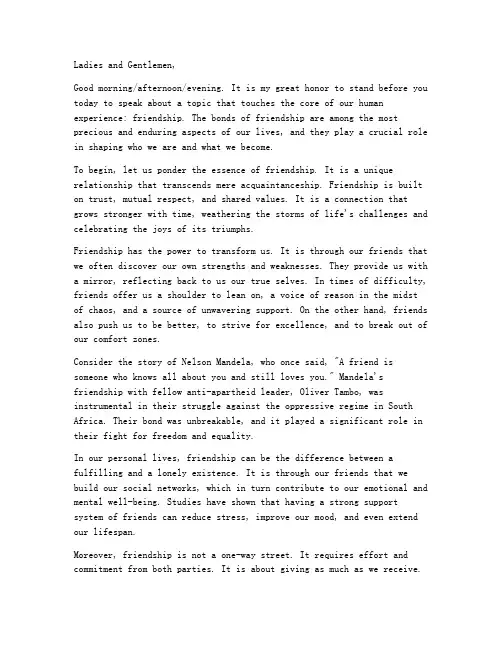 Ladies and Gentlemen,

Good morning/afternoon/evening. It is my great honor to stand before you today to speak about a topic that touches the core of our human experience: friendship. The bonds of friendship are among the most precious and enduring aspects of our lives, and they play a crucial role in shaping who we are and what we become.

To begin, let us ponder the essence of friendship. It is a unique relationship that transcends mere acquaintanceship. Friendship is built on trust, mutual respect, and shared values. It is a connection that grows stronger with time, weathering the storms of life's challenges and celebrating the joys of its triumphs.

Friendship has the power to transform us. It is through our friends that we often discover our own strengths and weaknesses. They provide us with a mirror, reflecting back to us our true selves. In times of difficulty, friends offer us a shoulder to lean on, a voice of reason in the midst of chaos, and a source of unwavering support. On the other hand, friends also push us to be better, to strive for excellence, and to break out of our comfort zones.

Consider the story of Nelson Mandela, who once said, "A friend is someone who knows all about you and still loves you." Mandela's friendship with fellow anti-apartheid leader, Oliver Tambo, was instrumental in their struggle against the oppressive regime in South Africa. Their bond was unbreakable, and it played a significant role in their fight for freedom and equality.

In our personal lives, friendship can be the difference between a fulfilling and a lonely existence. It is through our friends that we build our social networks, which in turn contribute to our emotional and mental well-being. Studies have shown that having a strong support system of friends can reduce stress, improve our mood, and even extend our lifespan.

Moreover, friendship is not a one-way street. It requires effort and commitment from both parties. It is about giving as much as we receive.